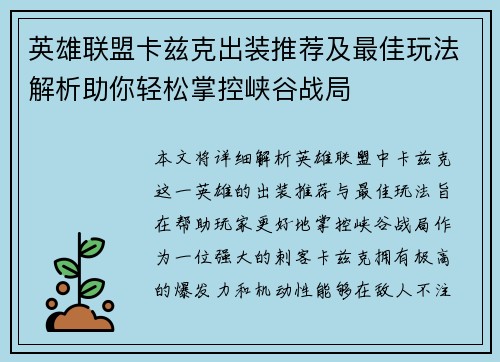 英雄联盟卡兹克出装推荐及最佳玩法解析助你轻松掌控峡谷战局

本文将详细解析英雄联盟中卡兹克这一英雄的出装推荐与最佳玩法旨在帮助玩家更好地掌控峡谷战局作为一位强大的刺客卡兹克拥有极高的爆发力和机动性能够在敌人不注